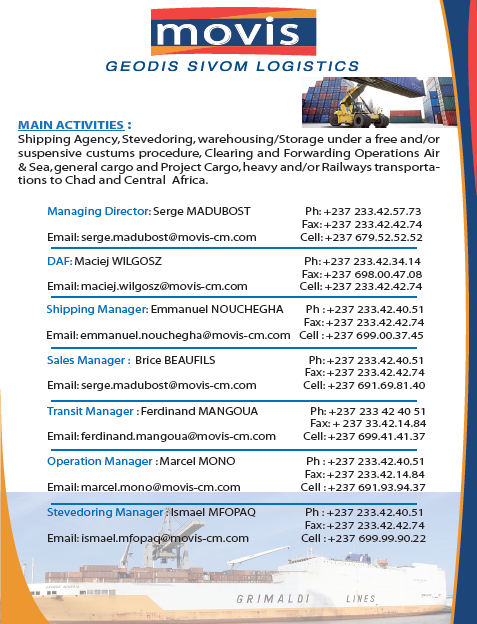 movis

GEODIS SIVOM LOGISTICS

MAIN ACTIVITIES :
Shipping Agency, Stevedoring, warehousing/Storage under a free and/or suspensive custums procedure, Clearing and Forwarding Operations Air & Sea, general cargo and Project Cargo, heavy and/or Railways transportations to Chad and Central Africa.

Managing Director: Serge MADUBOST
Ph: +237 233.42.57.73
Fax: +237 233.42.42.74
Email: serge.madubost@movis-cm.com
Cell: +237 679.52.52.52

DAF: Maciej WILGOSZ
Ph: +237 233.42.34.14
Fax: +237 698.00.47.08
Email: maciej.wilgosz@movis-cm.com
Cell: +237 233.42.42.74

Shipping Manager: Emmanuel NOUCHEGHA
Ph : +237 233.42.40.51
Fax: +237 233.42.42.74
Email: emmanuel.nouchegha@movis-cm.com
Cell : +237 699.00.37.45

Sales Manager : Brice BEAUFILS
Ph: +237 233.42.40.51
Fax: +237 233.42.42.74
Email: serge.madubost@movis-cm.com
Cell: +237 691.69.81.40

Transit Manager : Ferdinand MANGOUA
Ph: +237 233 42 40 51
Fax: + 237 33.42.14.84
Email: ferdinand.mangoua@movis-cm.com
Cell: +237 699.41.41.37

Operation Manager : Marcel MONO
Ph : +237 233.42.40.51
Fax: +237 233.42.14.84
Email: marcel.mono@movis-cm.com
Cell : +237 691.93.94.37

Stevedoring Manager : Ismael MFOPAQ
Ph : +237 233.42.40.51
Fax: +237 233.42.42.74
Email: ismael.mfopaq@movis-cm.com
Cell : +237 699.99.90.22

GRIMALDI LINES